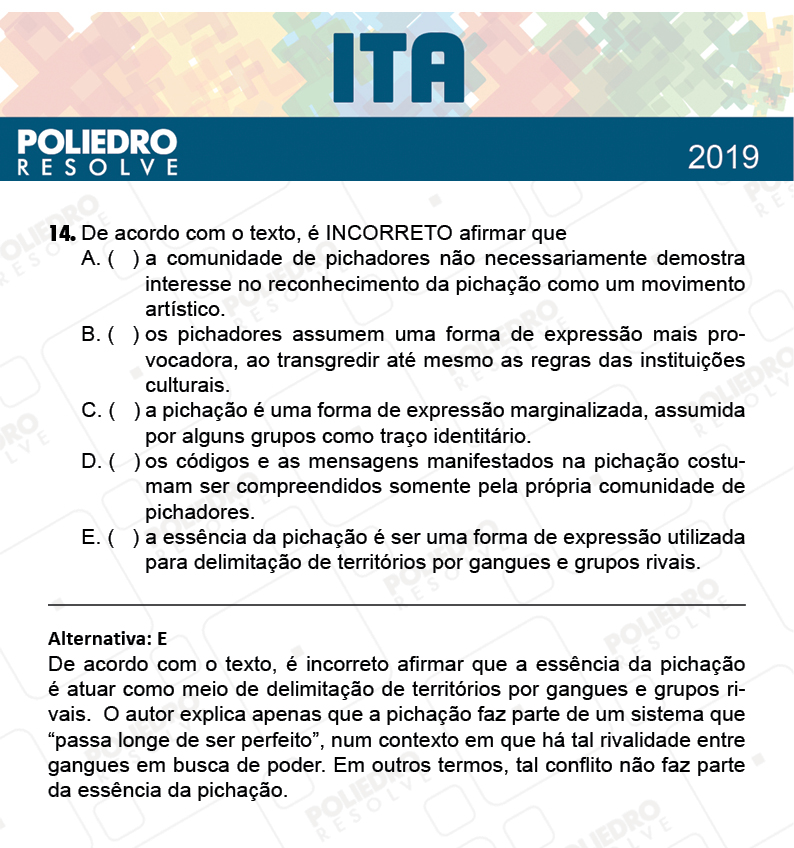 ITA

POLIEDRO
RESOLVE

2019

14. De acordo com o texto, é INCORRETO afirmar que

A. ( ) a comunidade de pichadores não necessariamente demostra interesse no reconhecimento da pichação como um movimento artístico.

B. ( ) os pichadores assumem uma forma de expressão mais provocadora, ao transgredir até mesmo as regras das instituições culturais.

C. ( ) a pichação é uma forma de expressão marginalizada, assumida por alguns grupos como traço identitário.

D. ( ) os códigos e as mensagens manifestados na pichação costumam ser compreendidos somente pela própria comunidade de pichadores.

E. ( ) a essência da pichação é ser uma forma de expressão utilizada para delimitação de territórios por gangues e grupos rivais.

Alternativa: E

De acordo com o texto, é incorreto afirmar que a essência da pichação é atuar como meio de delimitação de territórios por gangues e grupos rivais. O autor explica apenas que a pichação faz parte de um sistema que “passa longe de ser perfeito”, num contexto em que há tal rivalidade entre gangues em busca de poder. Em outros termos, tal conflito não faz parte da essência da pichação.